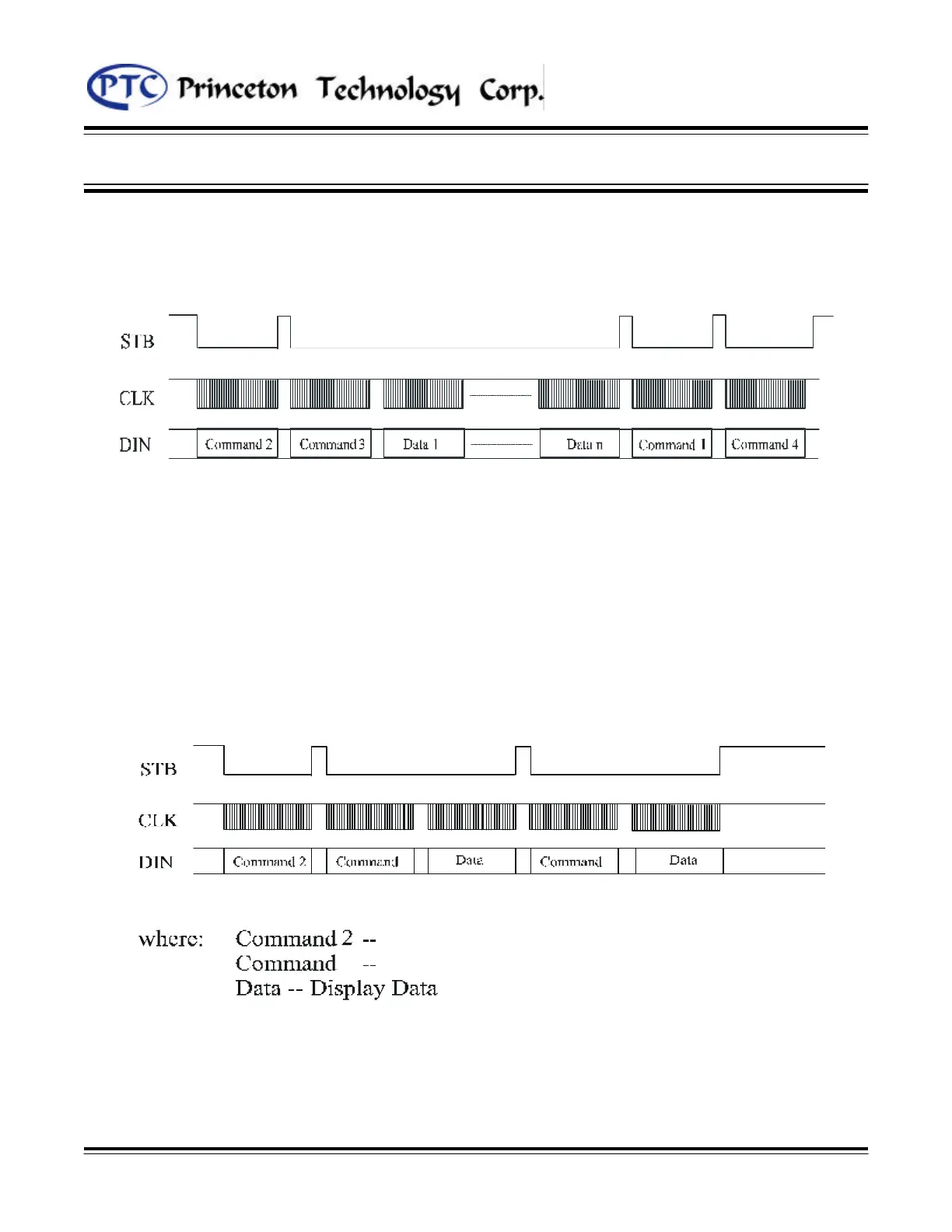 PTC Princeton Technology Corp.

STB

CLK

DIN

Command 2

Command 3

Data 1

Data n

Command 1

Command 4

STB

CLK

DIN

Command 2

Command

Data

Command

Data

where: Command 2 --
Command --
Data -- Display Data